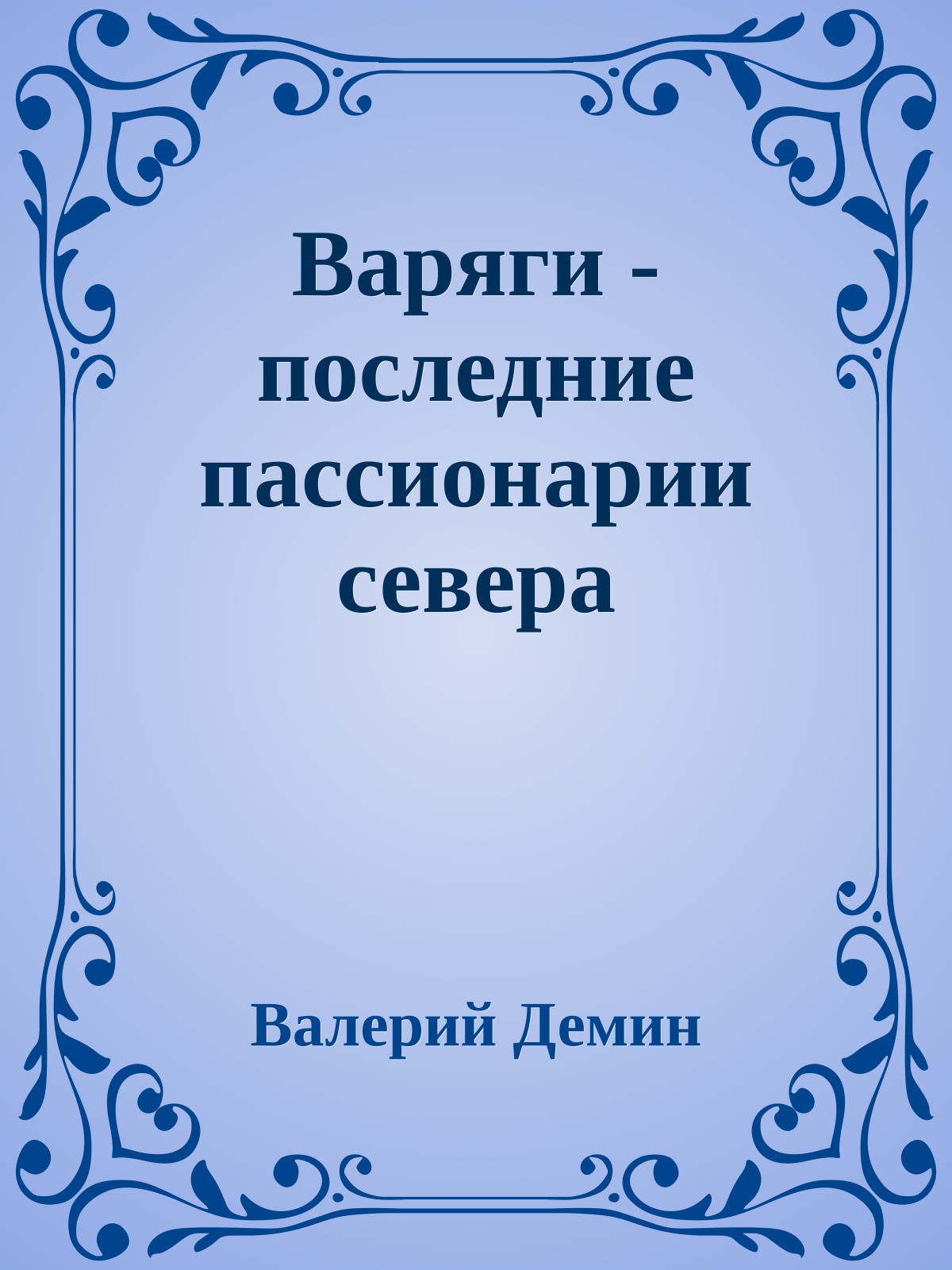 Варяги - последние пассионарии севера

Валерий Демин